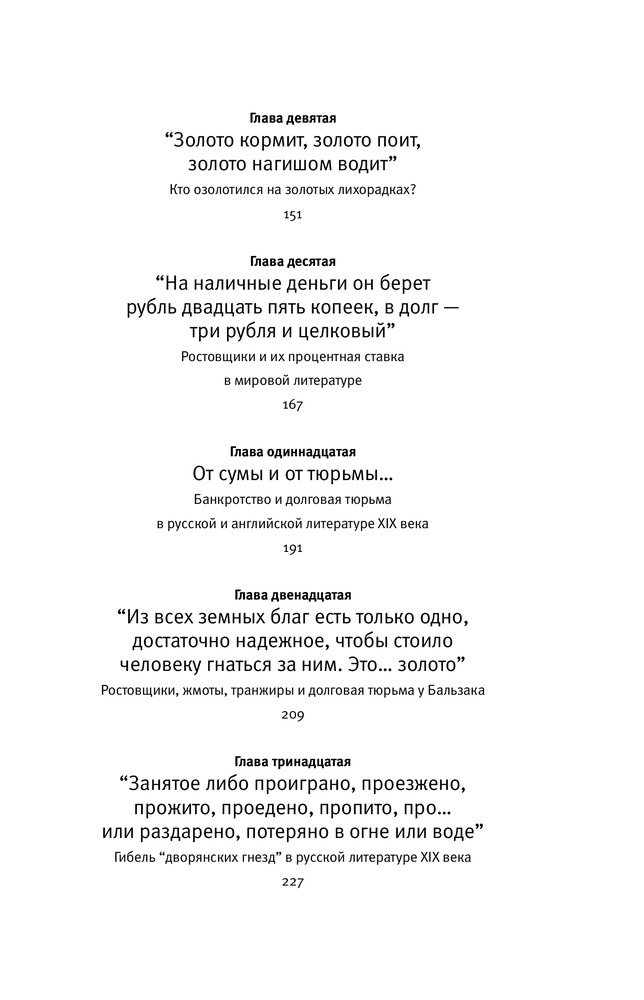 Глава девятая
“Золото кормит, золото поит, золото нагишом водит”
Кто озолотился на золотых лихорадках?
151

Глава десятая
“На наличные деньги он берет рубль двадцать пять копеек, в долг — три рубля и целковый”
Ростовщики и их процентная ставка в мировой литературе
167

Глава одиннадцатая
От сумы и от тюрьмы…
Банкротство и долговая тюрьма в русской и английской литературе XIX века
191

Глава двенадцатая
“Из всех земных благ есть только одно, достаточно надежное, чтобы стоило человеку гнаться за ним. Это… золото”
Ростовщики, жмоты, транжиры и долговая тюрьма у Бальзака
209

Глава тринадцатая
“Занятое либо проиграно, проезжено, прожито, проедено, пропито, про… или раздарено, потеряно в огне или воде”
Гибель “дворянских гнезд” в русской литературе XIX века
227